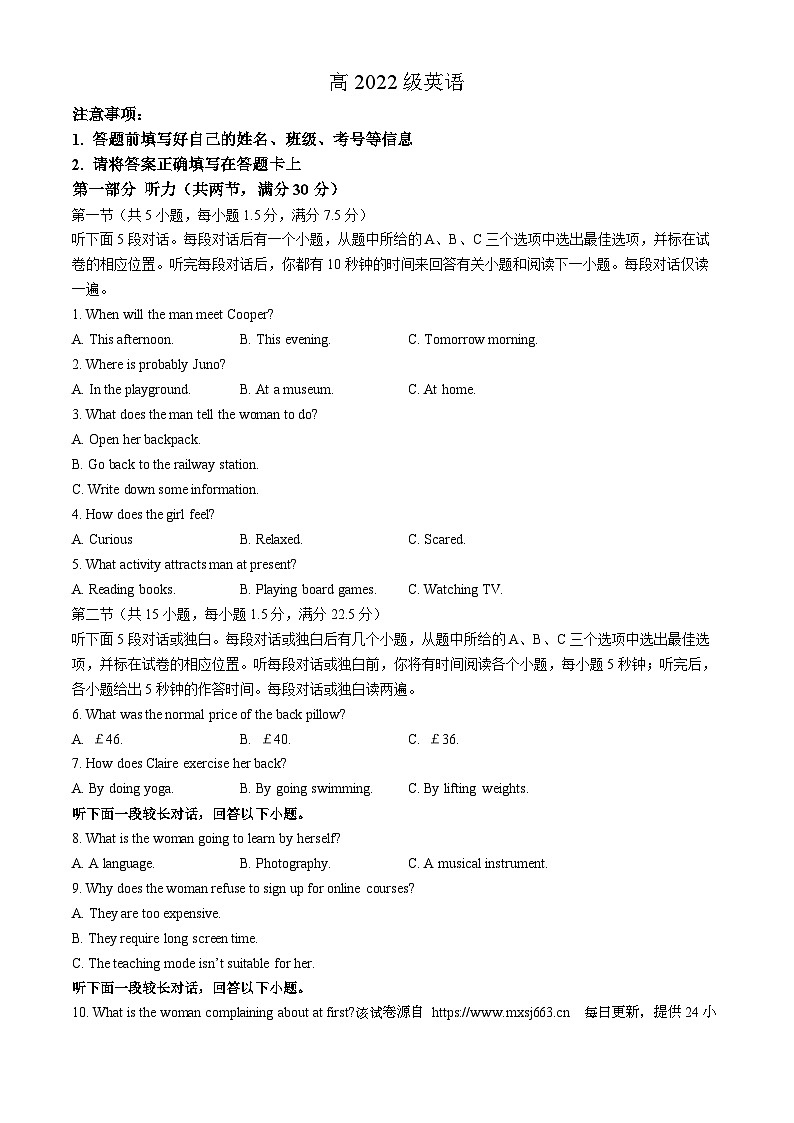 高 2022 级英语

注意事项：

1. 答题前填写好自己的姓名、班级、考号等信息

2. 请将答案正确填写在答题卡上

第一部分 听力（共两节，满分 30 分）

第一节（共 5 小题，每小题 1.5 分，满分 7.5 分）

听下面 5 段对话。每段对话后有一个小题，从题中所给的 A、B、C 三个选项中选出最佳选项，并标在试卷的相应位置。听完每段对话后，你都有 10 秒钟的时间来回答有关小题和阅读下一小题。每段对话仅读一遍。

1. When will the man meet Cooper?

A. This afternoon.
B. This evening.
C. Tomorrow morning.

2. Where is probably Juno?

A. In the playground.
B. At a museum.
C. At home.

3. What does the man tell the woman to do?

A. Open her backpack.

B. Go back to the railway station.

C. Write down some information.

4. How does the girl feel?

A. Curious
B. Relaxed.
C. Scared.

5. What activity attracts man at present?

A. Reading books.
B. Playing board games.
C. Watching TV.

第二节（共 15 小题，每小题 1.5 分，满分 22.5 分）

听下面 5 段对话或独白。每段对话或独白后有几个小题，从题中所给的 A、B、C 三个选项中选出最佳选项，并标在试卷的相应位置。听每段对话或独白前，你将有时间阅读各个小题，每小题 5 秒钟；听完后，各小题给出 5 秒钟的作答时间。每段对话或独白读两遍。

6. What was the normal price of the back pillow?

A. £46.
B. £40.
C. £36.

7. How does Claire exercise her back?

A. By doing yoga.
B. By going swimming.
C. By lifting weights.

听下面一段较长对话，回答以下小题。

8. What is the woman going to learn by herself?

A. A language.
B. Photography.
C. A musical instrument.

9. Why does the woman refuse to sign up for online courses?

A. They are too expensive.

B. They require long screen time.

C. The teaching mode isn't suitable for her.

听下面一段较长对话，回答以下小题。

10. What is the woman complaining about at first?该试卷源自 https://www.mxsj663.cn 每日更新，提供 24 小